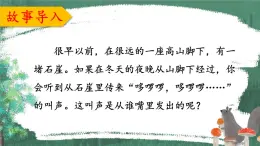 故事导入

很早以前，在很远的一座高山脚下，有一堵石崖。如果在冬天的夜晚从山脚下经过，你会听到从石崖里传来“哆啰啰，哆啰啰……”的叫声。这叫声是从谁嘴里发出的呢？